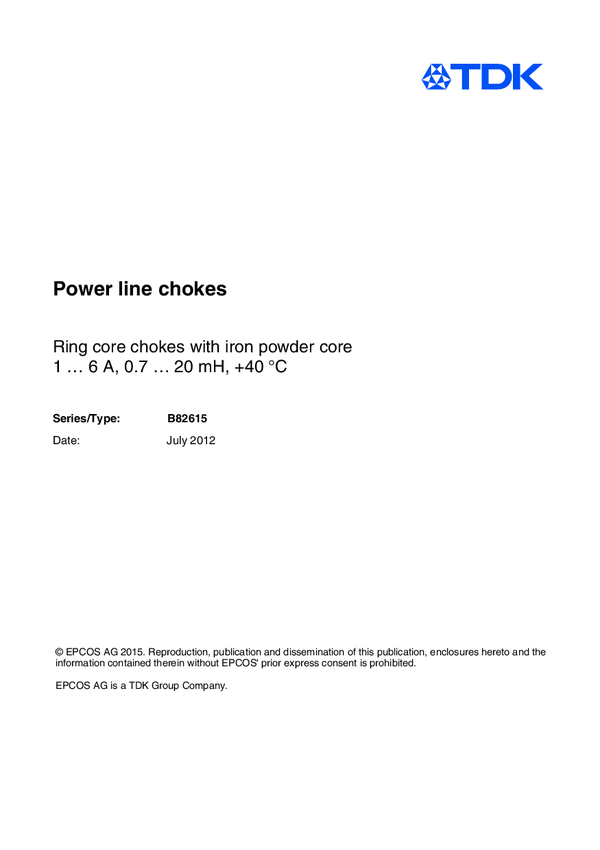 TDK

Power line chokes

Ring core chokes with iron powder core
1 … 6 A, 0.7 … 20 mH, +40 °C

Series/Type: B82615

Date: July 2012

© EPCOS AG 2015. Reproduction, publication and dissemination of this publication, enclosures hereto and the information contained therein without EPCOS' prior express consent is prohibited.

EPCOS AG is a TDK Group Company.